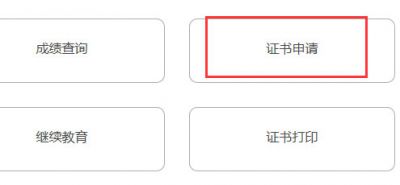 成绩查询

证书申请

继续教育

证书打印